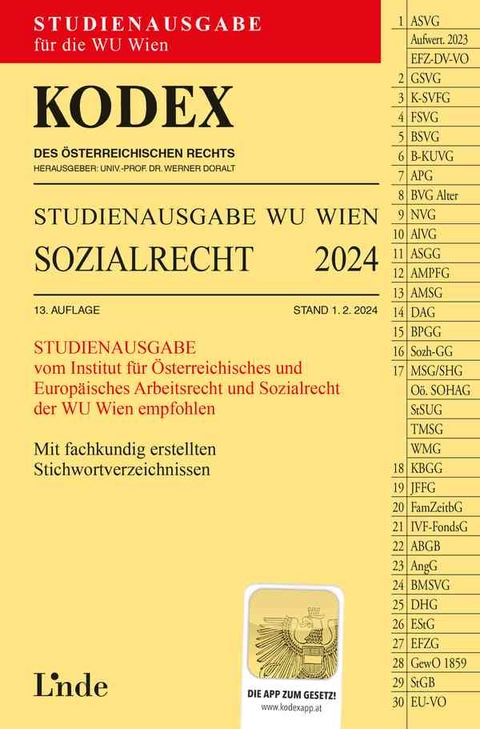 STUDIENAUSGABE
für die WU Wien

KODEX
DES ÖSTERREICHISCHEN RECHTS
HERAUSGEBER: UNIV.-PROF. DR. WERNER DORALT

STUDIENAUSGABE WU WIEN
SOZIALRECHT 2024

13. AUFLAGE
STAND 1. 2. 2024

STUDIENAUSGABE
vom Institut für Österreichisches und Europäisches Arbeitsrecht und Sozialrecht der WU Wien empfohlen

Mit fachkundig erstellten Stichwortverzeichnissen

Linde

DIE APP ZUM GESETZ!
www.kodexapp.at

| | |
|---|---|
| 1 | ASVG |
| | Aufwert. 2023 |
| | EFZ-DV-VO |
| 2 | GSVG |
| 3 | K-SVFG |
| 4 | FSVG |
| 5 | BSVG |
| 6 | B-KUVG |
| 7 | APG |
| 8 | BVG Alter |
| 9 | NVG |
| 10 | AlVG |
| 11 | ASGG |
| 12 | AMPFG |
| 13 | AMSG |
| 14 | DAG |
| 15 | BPGG |
| 16 | Sozh-GG |
| 17 | MSG/SHG |
| | Oö. SOHAG |
| | StSUG |
| | TMSG |
| | WMG |
| 18 | KBGG |
| 19 | JFFG |
| 20 | FamZeitbG |
| 21 | IVF-FondsG |
| 22 | ABGB |
| 23 | AngG |
| 24 | BMSVG |
| 25 | DHG |
| 26 | EStG |
| 27 | EFZG |
| 28 | GewO 1859 |
| 29 | StGB |
| 30 | EU-VO |